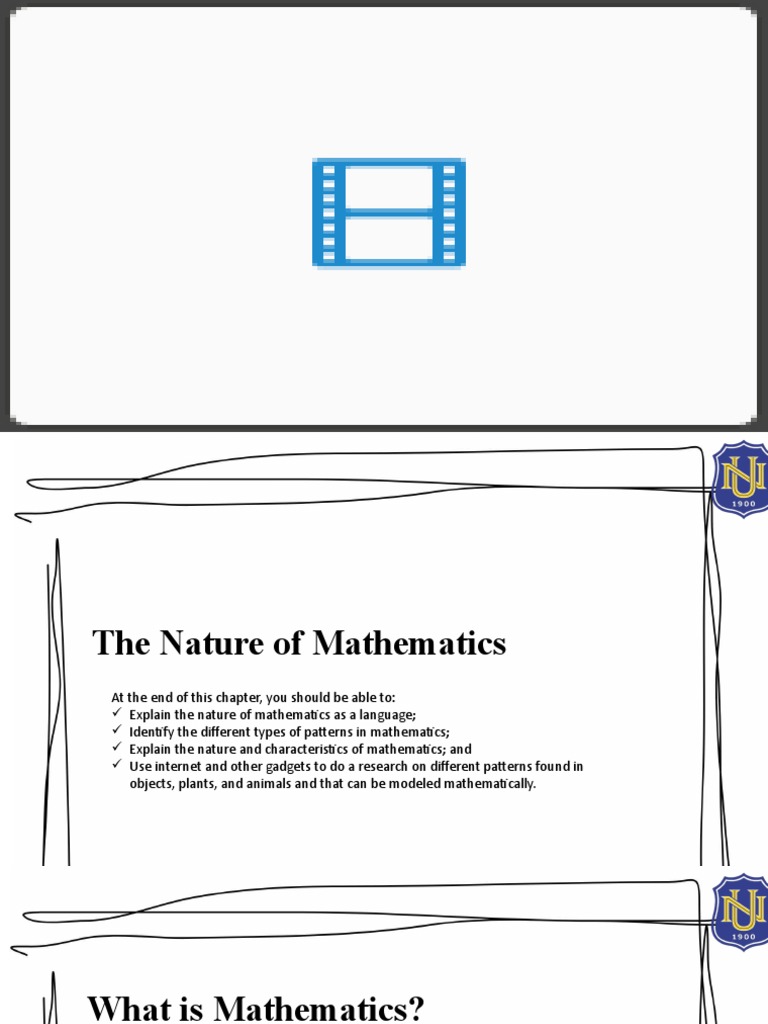 NU
1900

The Nature of Mathematics

At the end of this chapter, you should be able to:
✓ Explain the nature of mathematics as a language;
✓ Identify the different types of patterns in mathematics;
✓ Explain the nature and characteristics of mathematics; and
✓ Use internet and other gadgets to do a research on different patterns found in objects, plants, and animals and that can be modeled mathematically.

NU
1900

What is Mathematics?